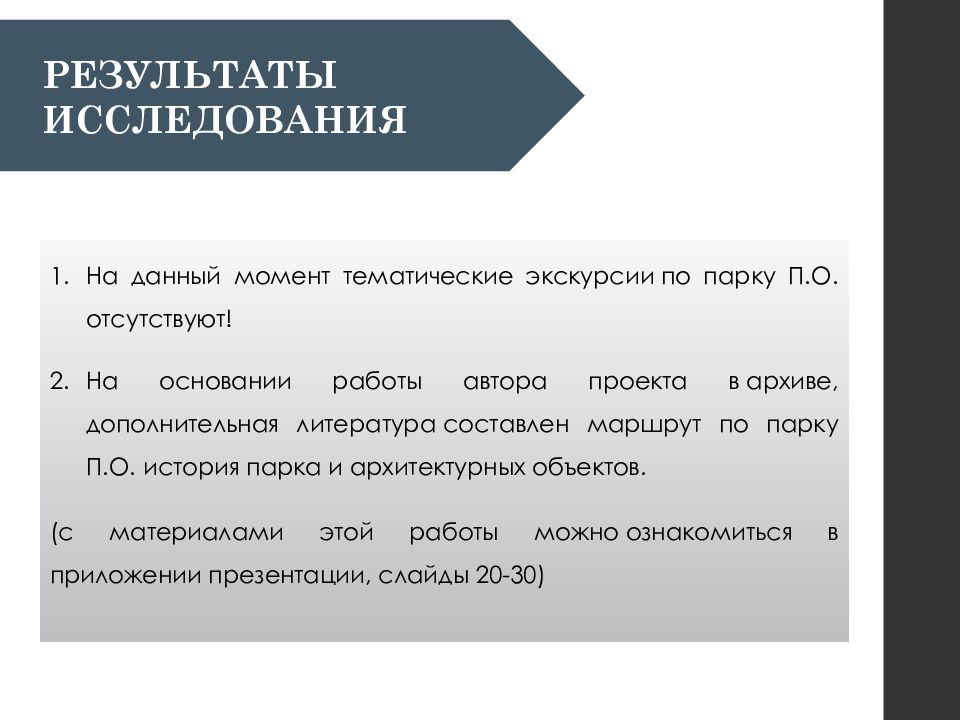 РЕЗУЛЬТАТЫ ИССЛЕДОВАНИЯ

1. На данный момент тематические экскурсии по парку П.О. отсутствуют!

2. На основании работы автора проекта в архиве, дополнительная литература составлен маршрут по парку П.О. история парка и архитектурных объектов.

(с материалами этой работы можно ознакомиться в приложении презентации, слайды 20-30)